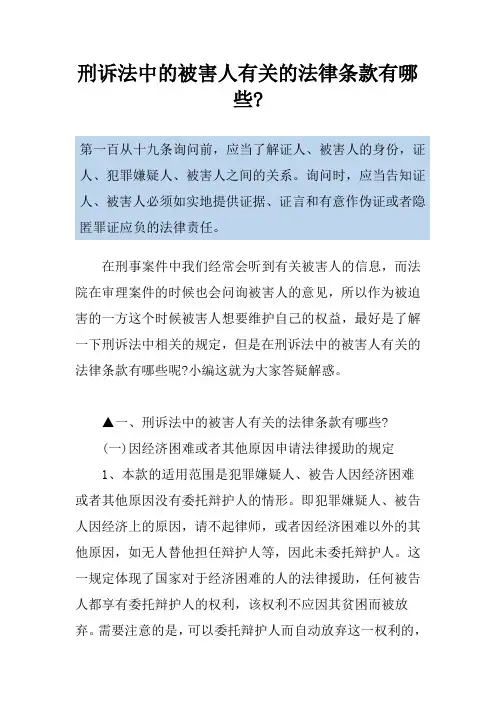 刑诉法中的被害人有关的法律条款有哪些?

第一百从十九条询问前，应当了解证人、被害人的身份，证人、犯罪嫌疑人、被害人之间的关系。询问时，应当告知证人、被害人必须如实地提供证据、证言和有意作伪证或者隐匿罪证应负的法律责任。

在刑事案件中我们经常会听到有关被害人的信息，而法院在审理案件的时候也会问询被害人的意见，所以作为被迫害的一方这个时候被害人想要维护自己的权益，最好是了解一下刑诉法中相关的规定，但是在刑诉法中的被害人有关的法律条款有哪些呢?小编这就为大家答疑解惑。

▲一、刑诉法中的被害人有关的法律条款有哪些?

(一)因经济困难或者其他原因申请法律援助的规定

1、本款的适用范围是犯罪嫌疑人、被告人因经济困难或者其他原因没有委托辩护人的情形。即犯罪嫌疑人、被告人因经济上的原因，请不起律师，或者因经济困难以外的其他原因，如无人替他担任辩护人等，因此未委托辩护人。这一规定体现了国家对于经济困难的人的法律援助，任何被告人都享有委托辩护人的权利，该权利不应因其贫困而被放弃。需要注意的是，可以委托辩护人而自动放弃这一权利的，